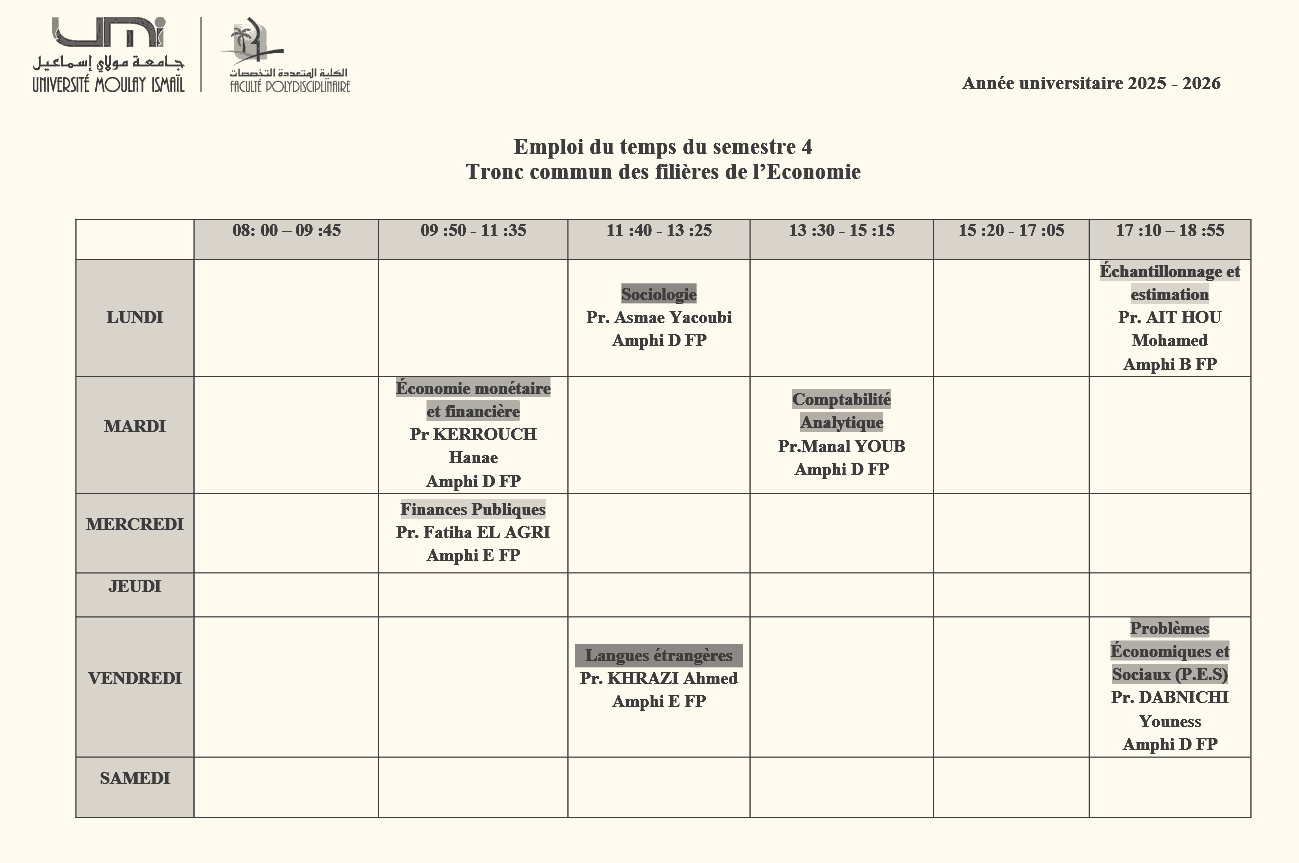 umi
جامعة مولاي إسماعيل
UNIVERSITÉ MOULAY ISMAÏL

الكلية المتعددة التخصصات
FACULTÉ POLYDISCIPLINAIRE

Année universitaire 2025 - 2026

Emploi du temps du semestre 4
Tronc commun des filières de l'Economie

| | 08: 00 – 09 :45 | 09 :50 - 11 :35 | 11 :40 - 13 :25 | 13 :30 - 15 :15 | 15 :20 - 17 :05 | 17 :10 – 18 :55 |
|---|---|---|---|---|---|---|
| LUNDI | | | Sociologie Pr. Asmae Yacoubi Amphi D FP | | | Échantillonnage et estimation Pr. AIT HOU Mohamed Amphi B FP |
| MARDI | | Économie monétaire et financière Pr KERROUCH Hanae Amphi D FP | | Comptabilité Analytique Pr.Manal YOUB Amphi D FP | | |
| MERCREDI | | Finances Publiques Pr. Fatiha EL AGRI Amphi E FP | | | | |
| JEUDI | | | | | | |
| VENDREDI | | | Langues étrangères Pr. KHRAZI Ahmed Amphi E FP | | | Problèmes Économiques et Sociaux (P.E.S) Pr. DABNICHI Youness Amphi D FP |
| SAMEDI | | | | | | |